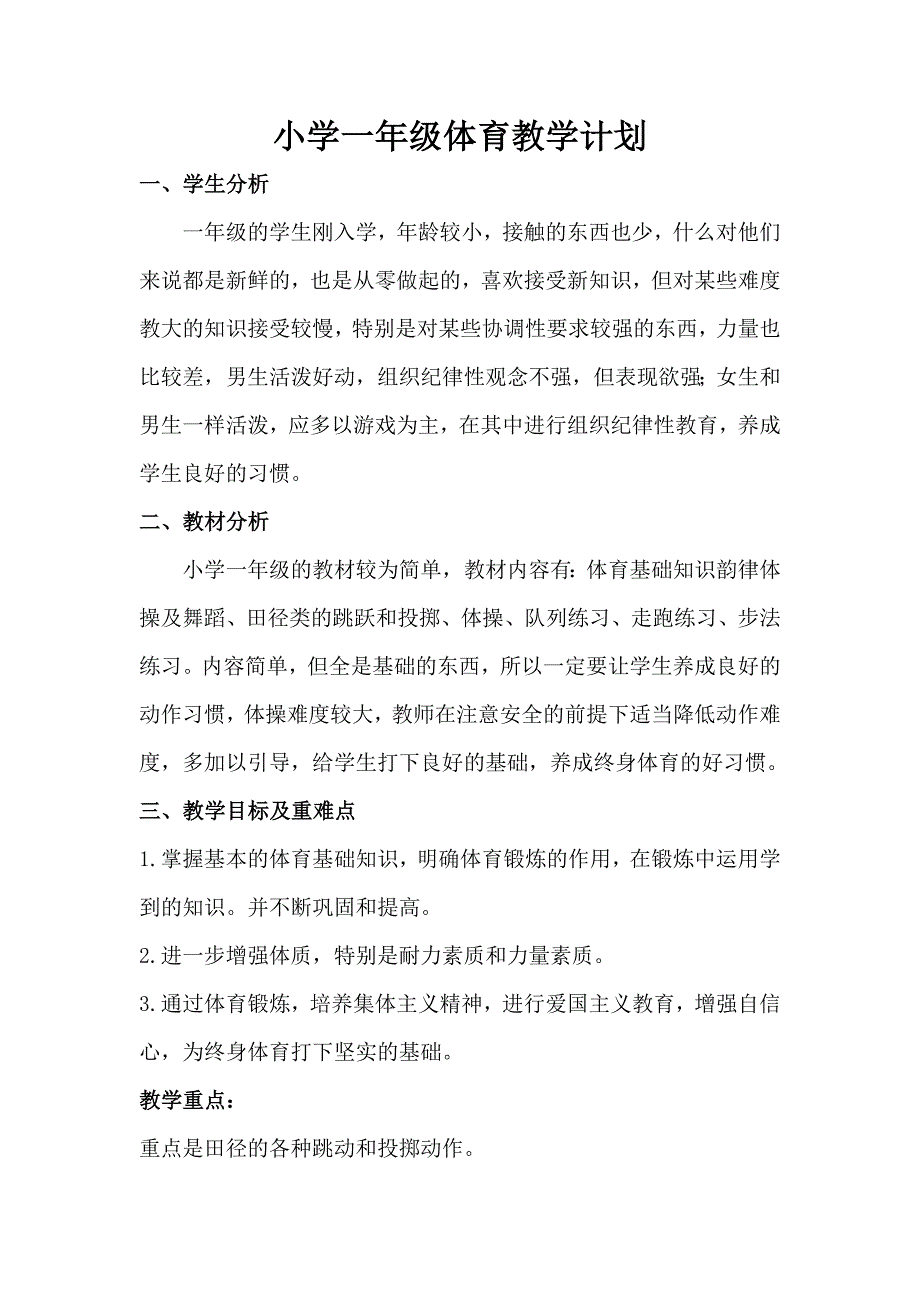 小学一年级体育教学计划

一、学生分析

一年级的学生刚入学，年龄较小，接触的东西也少，什么对他们来说都是新鲜的，也是从零做起的，喜欢接受新知识，但对某些难度教大的知识接受较慢，特别是对某些协调性要求较强的东西，力量也比较差，男生活泼好动，组织纪律性观念不强，但表现欲强;女生和男生一样活泼，应多以游戏为主，在其中进行组织纪律性教育，养成学生良好的习惯。

二、教材分析

小学一年级的教材较为简单，教材内容有:体育基础知识韵律体操及舞蹈、田径类的跳跃和投掷、体操、队列练习、走跑练习、步法练习。内容简单，但全是基础的东西，所以一定要让学生养成良好的动作习惯，体操难度较大，教师在注意安全的前提下适当降低动作难度，多加以引导，给学生打下良好的基础，养成终身体育的好习惯。

三、教学目标及重难点

1.掌握基本的体育基础知识，明确体育锻炼的作用，在锻炼中运用学到的知识。并不断巩固和提高。

2.进一步增强体质，特别是耐力素质和力量素质。

3.通过体育锻炼，培养集体主义精神，进行爱国主义教育，增强自信心，为终身体育打下坚实的基础。

教学重点：

重点是田径的各种跳动和投掷动作。